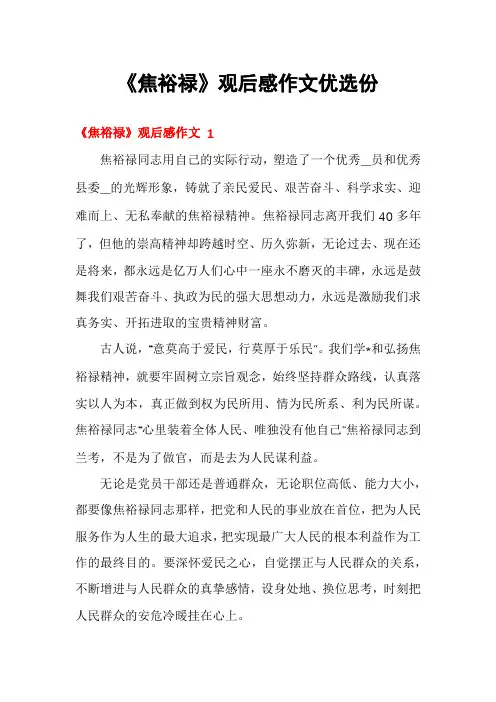 《焦裕禄》观后感作文优选份

《焦裕禄》观后感作文 1

焦裕禄同志用自己的实际行动，塑造了一个优秀__员和优秀县委__的光辉形象，铸就了亲民爱民、艰苦奋斗、科学求实、迎难而上、无私奉献的焦裕禄精神。焦裕禄同志离开我们 40 多年了，但他的崇高精神却跨越时空、历久弥新，无论过去、现在还是将来，都永远是亿万人们心中一座永不磨灭的丰碑，永远是鼓舞我们艰苦奋斗、执政为民的强大思想动力，永远是激励我们求真务实、开拓进取的宝贵精神财富。

古人说，"意莫高于爱民，行莫厚于乐民"。我们学*和弘扬焦裕禄精神，就要牢固树立宗旨观念，始终坚持群众路线，认真落实以人为本，真正做到权为民所用、情为民所系、利为民所谋。焦裕禄同志"心里装着全体人民、唯独没有他自己"焦裕禄同志到兰考，不是为了做官，而是去为人民谋利益。

无论是党员干部还是普通群众，无论职位高低、能力大小，都要像焦裕禄同志那样，把党和人民的事业放在首位，把为人民服务作为人生的最大追求，把实现最广大人民的根本利益作为工作的最终目的。要深怀爱民之心，自觉摆正与人民群众的关系，不断增进与人民群众的真挚感情，设身处地、换位思考，时刻把人民群众的安危冷暖挂在心上。